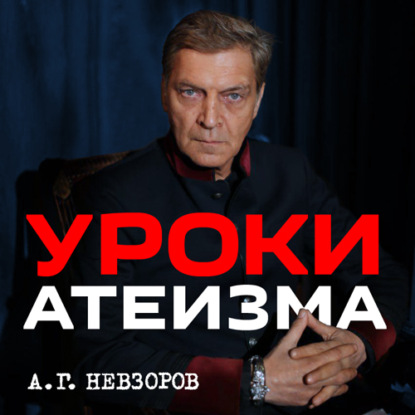 УРОКИ
АТЕИЗМА

А.Г. НЕВЗОРОВ